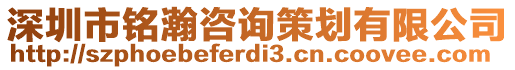 深圳市铭瀚咨询策划有限公司
http://szphoebeferdi3.cn.coovee.com